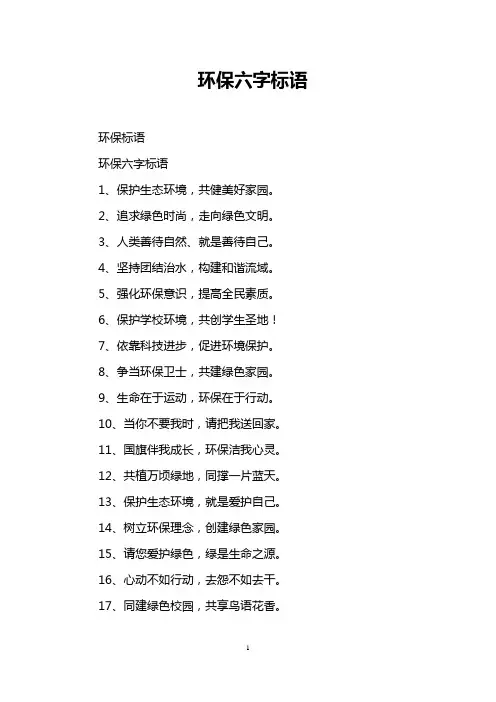 环保六字标语

环保标语

环保六字标语

1、保护生态环境，共健美好家园。

2、追求绿色时尚，走向绿色文明。

3、人类善待自然、就是善待自己。

4、坚持团结治水，构建和谐流域。

5、强化环保意识，提高全民素质。

6、保护学校环境，共创学生圣地！

7、依靠科技进步，促进环境保护。

8、争当环保卫士，共建绿色家园。

9、生命在于运动，环保在于行动。

10、当你不要我时，请把我送回家。

11、国旗伴我成长，环保洁我心灵。

12、共植万顷绿地，同撑一片蓝天。

13、保护生态环境，就是爱护自己。

14、树立环保理念，创建绿色家园。

15、请您爱护绿色，绿是生命之源。

16、心动不如行动，去怨不如去干。

17、同建绿色校园，共享鸟语花香。

1